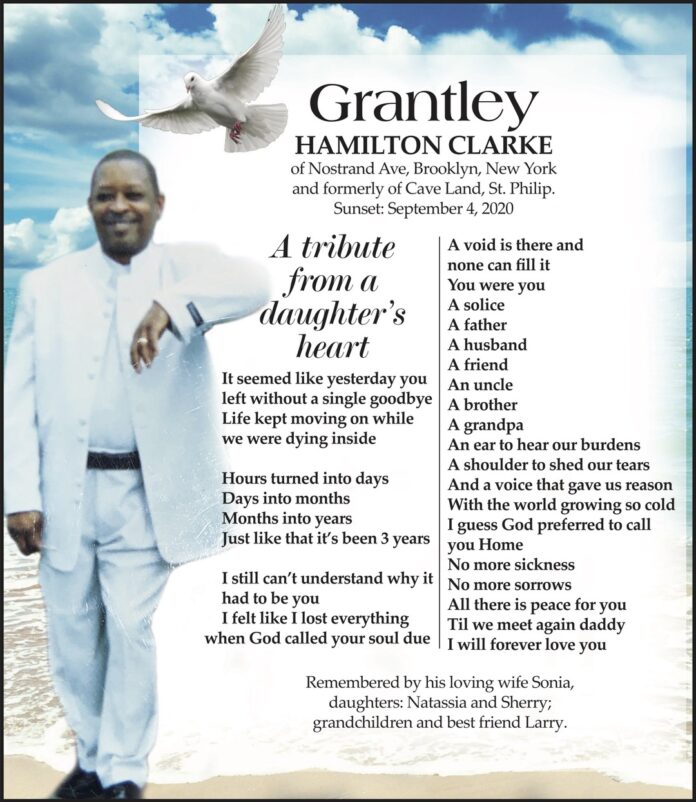 Grantley
HAMILTON CLARKE
of Nostrand Ave, Brooklyn, New York and formerly of Cave Land, St. Philip.
Sunset: September 4, 2020

A tribute from a daughter's heart

It seemed like yesterday you
left without a single goodbye
Life kept moving on while
we were dying inside

Hours turned into days
Days into months
Months into years
Just like that it's been 3 years

I still can't understand why it
had to be you
I felt like I lost everything
when God called your soul due

A void is there and
none can fill it
You were you
A solice
A father
A husband
A friend
An uncle
A brother
A grandpa
An ear to hear our burdens
A shoulder to shed our tears
And a voice that gave us reason
With the world growing so cold
I guess God preferred to call
you Home
No more sickness
No more sorrows
All there is peace for you
Til we meet again daddy
I will forever love you

Remembered by his loving wife Sonia, daughters: Natassia and Sherry; grandchildren and best friend Larry.